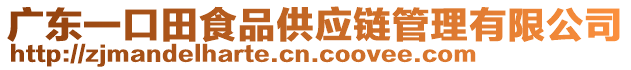 广东一口田食品供应链管理有限公司
http://zjmandelharte.cn.coovee.com